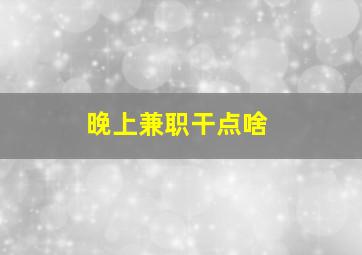 晚上兼职干点啥